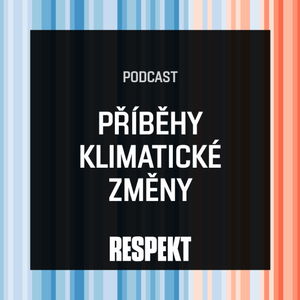 PODCAST

PŘÍBĚHY KLIMATICKÉ ZMĚNY

RESPEKT